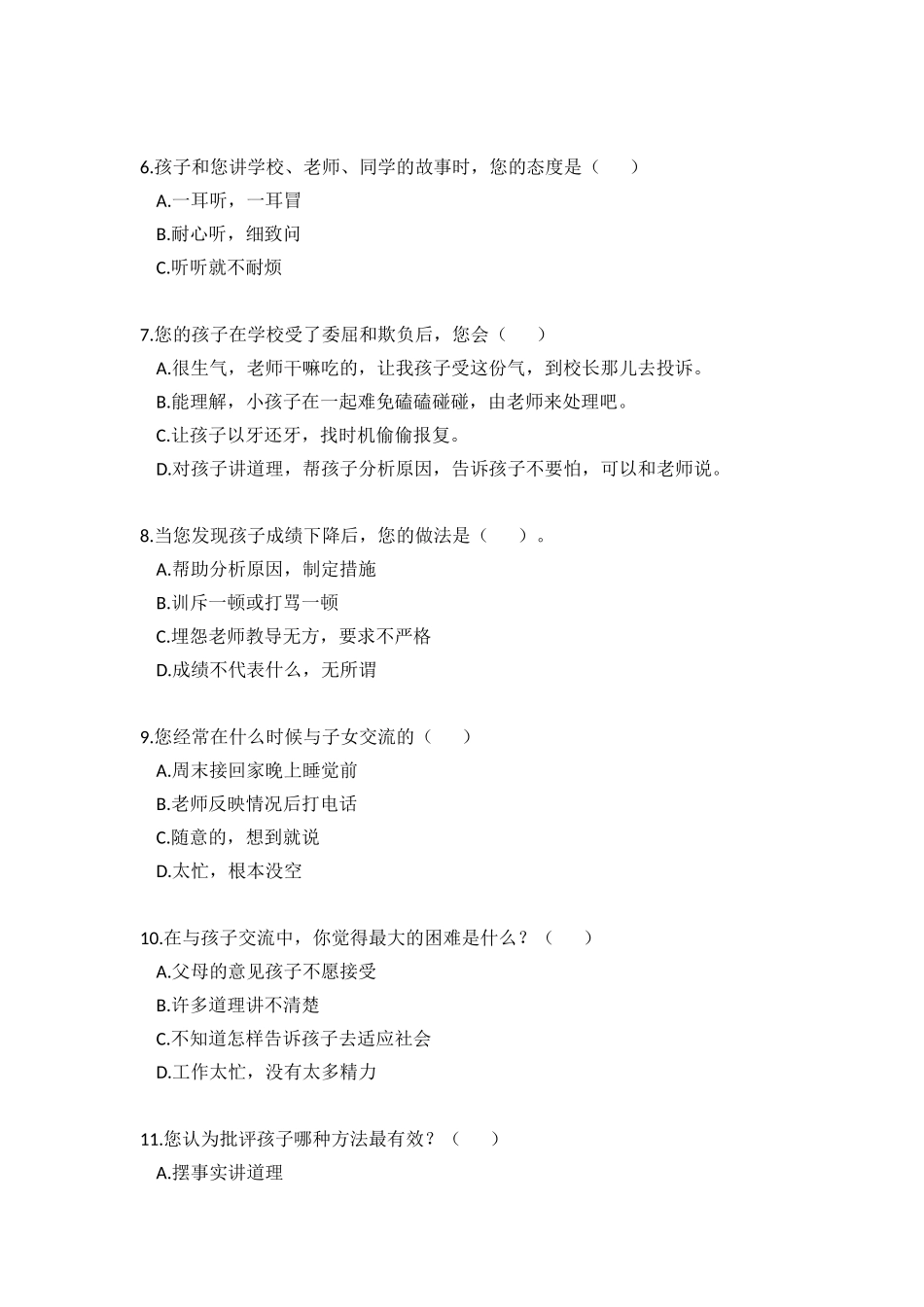 6.孩子和您讲学校、老师、同学的故事时，您的态度是（　　）

A.一耳听，一耳冒

B.耐心听，细致问

C.听听就不耐烦

7.您的孩子在学校受了委屈和欺负后，您会（　　）

A.很生气，老师干嘛吃的，让我孩子受这份气，到校长那儿去投诉。

B.能理解，小孩子在一起难免磕磕碰碰，由老师来处理吧。

C.让孩子以牙还牙，找时机偷偷报复。

D.对孩子讲道理，帮孩子分析原因，告诉孩子不要怕，可以和老师说。

8.当您发现孩子成绩下降后，您的做法是（　　）。

A.帮助分析原因，制定措施

B.训斥一顿或打骂一顿

C.埋怨老师教导无方，要求不严格

D.成绩不代表什么，无所谓

9.您经常在什么时候与子女交流的（　　）

A.周末接回家晚上睡觉前

B.老师反映情况后打电话

C.随意的，想到就说

D.太忙，根本没空

10.在与孩子交流中，你觉得最大的困难是什么？（　　）

A.父母的意见孩子不愿接受

B.许多道理讲不清楚

C.不知道怎样告诉孩子去适应社会

D.工作太忙，没有太多精力

11.您认为批评孩子哪种方法最有效？（　　）

A.摆事实讲道理